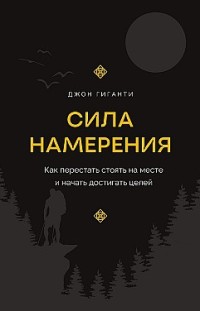 ДЖОН ГИГАНТИ

СИЛА НАМЕРЕНИЯ

Как перестать стоять на месте и начать достигать целей